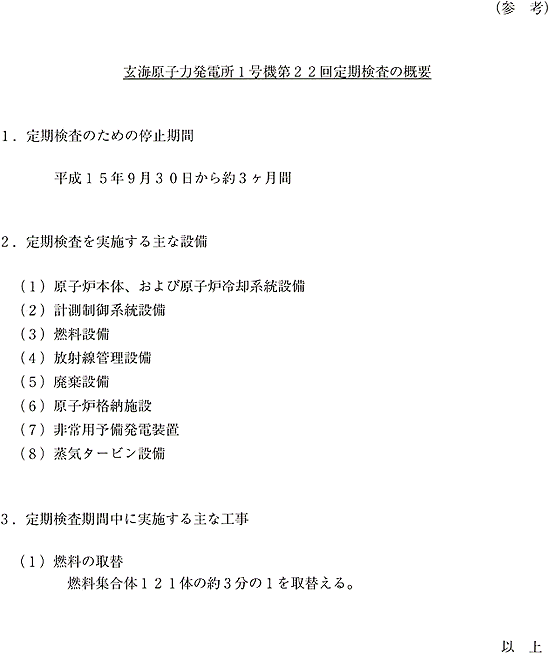 （参　考）

玄海原子力発電所１号機第２２回定期検査の概要

１．定期検査のための停止期間

平成１５年9月３０日から約３ヶ月間

２．定期検査を実施する主な設備

（１）原子炉本体、および原子炉冷却系統設備
（２）計測制御系統設備
（３）燃料設備
（４）放射線管理設備
（５）廃棄設備
（６）原子炉格納施設
（７）非常用予備発電装置
（８）蒸気タービン設備

３．定期検査期間中に実施する主な工事

（１）燃料の取替
燃料集合体１２１体の約３分の１を取替える。

以　上